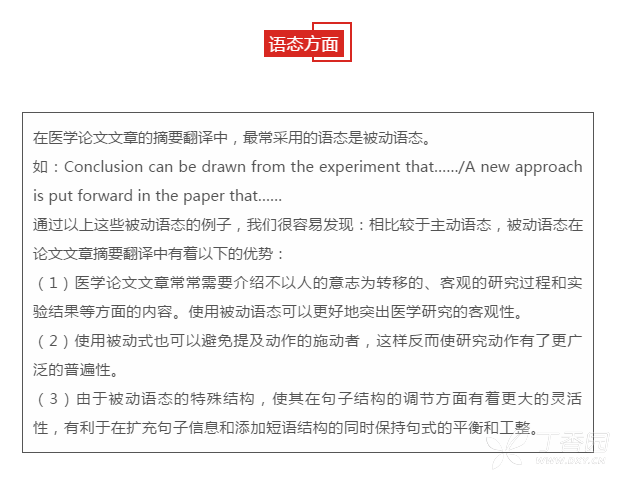 语态方面

在医学论文文章的摘要翻译中，最常采用的语态是被动语态。
如：Conclusion can be drawn from the experiment that....../A new approach is put forward in the paper that......
通过以上这些被动语态的例子，我们很容易发现：相比较于主动语态，被动语态在论文文章摘要翻译中有着以下的优势：
（1）医学论文文章常常需要介绍不以人的意志为转移的、客观的研究过程和实验结果等方面的内容。使用被动语态可以更好地突出医学研究的客观性。
（2）使用被动式也可以避免提及动作的施动者，这样反而使研究动作有了更广泛的普遍性。
（3）由于被动语态的特殊结构，使其在句子结构的调节方面有着更大的灵活性，有利于在扩充句子信息和添加短语结构的同时保持句式的平衡和工整。

丁香园
WWW.DXY.CN